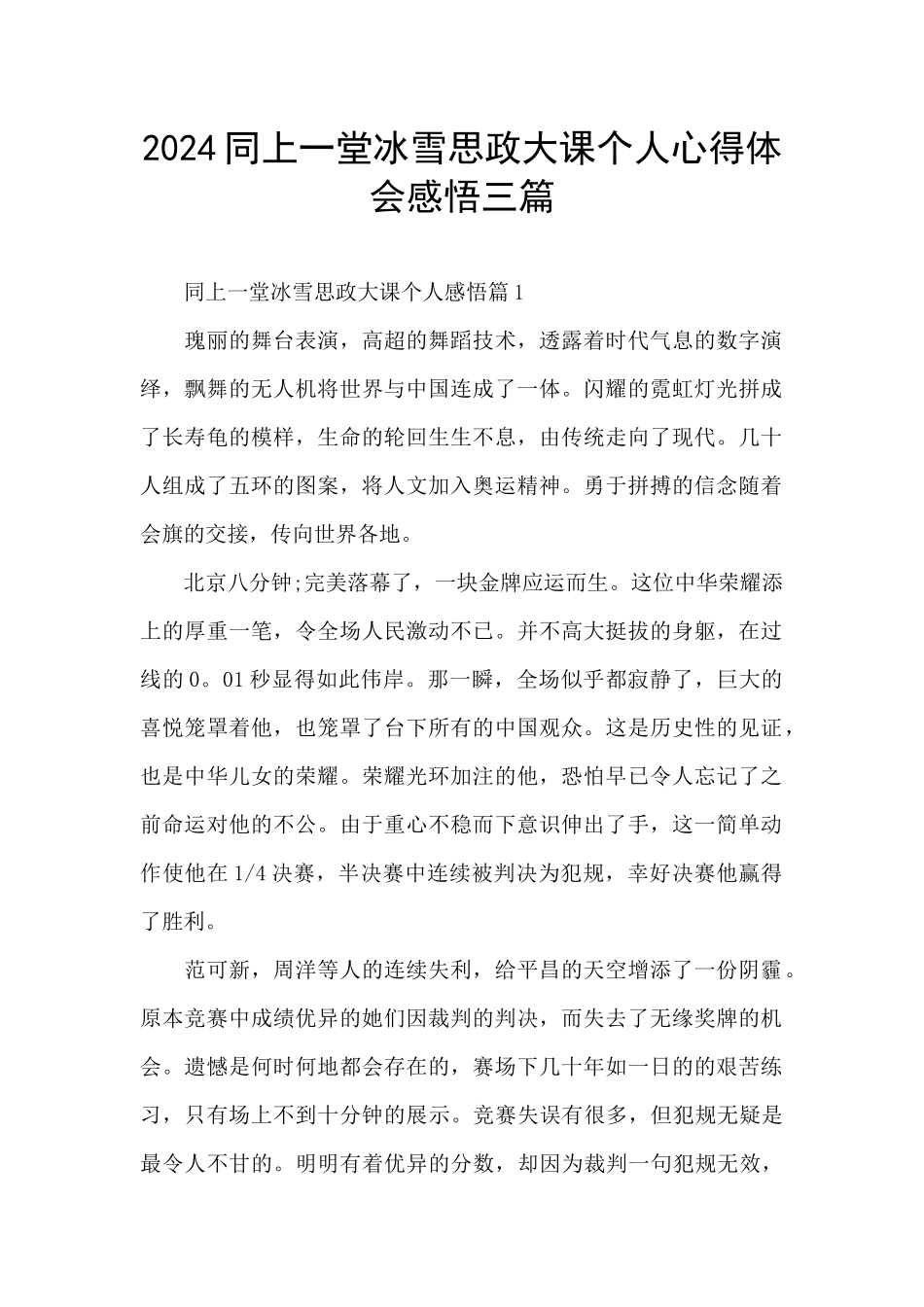 2024同上一堂冰雪思政大课个人心得体会感悟三篇

同上一堂冰雪思政大课个人感悟篇1

瑰丽的舞台表演，高超的舞蹈技术，透露着时代气息的数字演绎，飘舞的无人机将世界与中国连成了一体。闪耀的霓虹灯光拼成了长寿龟的模样，生命的轮回生生不息，由传统走向了现代。几十人组成了五环的图案，将人文加入奥运精神。勇于拼搏的信念随着会旗的交接，传向世界各地。

北京八分钟;完美落幕了，一块金牌应运而生。这位中华荣耀添上的厚重一笔，令全场人民激动不已。并不高大挺拔的身躯，在过线的0。01秒显得如此伟岸。那一瞬，全场似乎都寂静了，巨大的喜悦笼罩着他，也笼罩了台下所有的中国观众。这是历史性的见证，也是中华儿女的荣耀。荣耀光环加注的他，恐怕早已令人忘记了之前命运对他的不公。由于重心不稳而下意识伸出了手，这一简单动作使他在1/4决赛，半决赛中连续被判决为犯规，幸好决赛他赢得了胜利。

范可新，周洋等人的连续失利，给平昌的天空增添了一份阴霾。原本竞赛中成绩优异的她们因裁判的判决，而失去了无缘奖牌的机会。遗憾是何时何地都会存在的，赛场下几十年如一日的的艰苦练习，只有场上不到十分钟的展示。竞赛失误有很多，但犯规无疑是最令人不甘的。明明有着优异的分数，却因为裁判一句犯规无效，